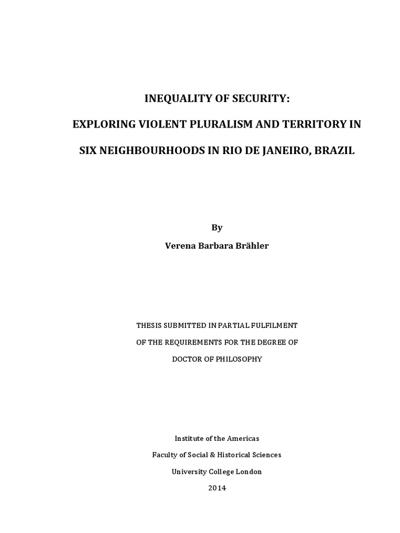 INEQUALITY OF SECURITY:

EXPLORING VIOLENT PLURALISM AND TERRITORY IN

SIX NEIGHBOURHOODS IN RIO DE JANEIRO, BRAZIL

By

Verena Barbara Brähler

THESIS SUBMITTED IN PARTIAL FULFILMENT

OF THE REQUIREMENTS FOR THE DEGREE OF

DOCTOR OF PHILOSOPHY

Institute of the Americas

Faculty of Social & Historical Sciences

University College London

2014